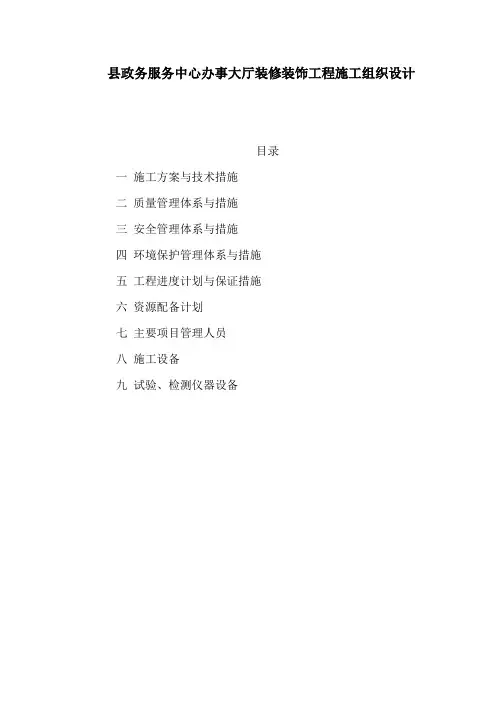 县政务服务中心办事大厅装修装饰工程施工组织设计

目录

一 施工方案与技术措施

二 质量管理体系与措施

三 安全管理体系与措施

四 环境保护管理体系与措施

五 工程进度计划与保证措施

六 资源配备计划

七 主要项目管理人员

八 施工设备

九 试验、检测仪器设备